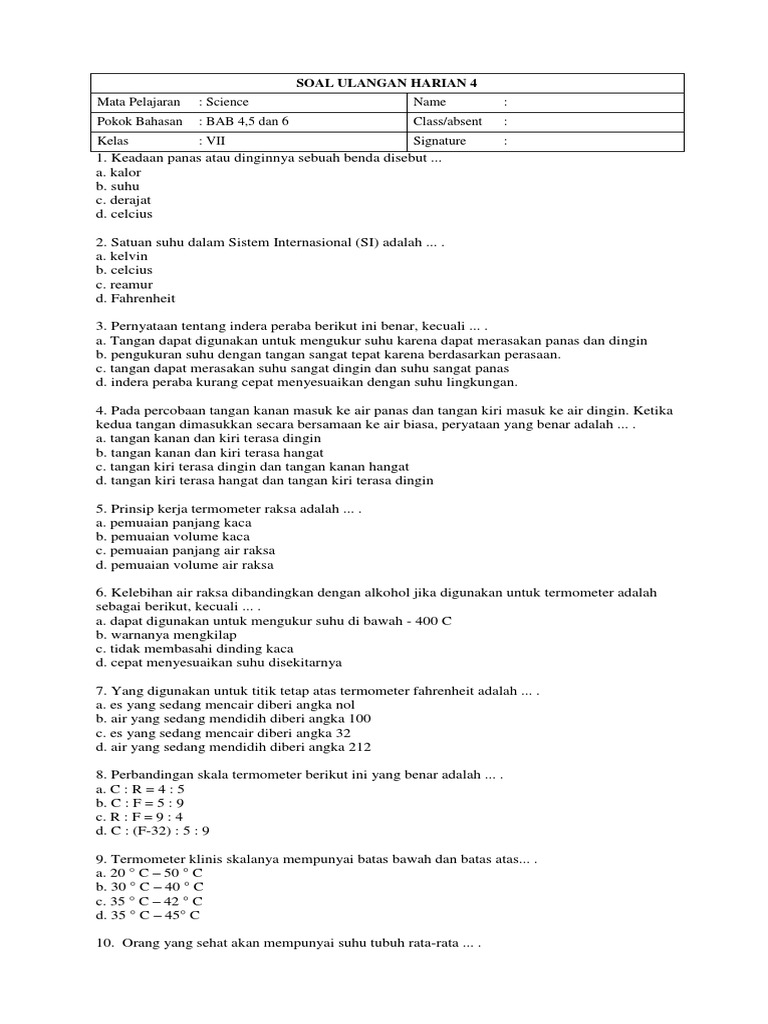 | SOAL ULANGAN HARIAN 4 | |
|---|---|
| Mata Pelajaran : Science | Name : |
| Pokok Bahasan : BAB 4,5 dan 6 | Class/absent : |
| Kelas : VII | Signature : |

1. Keadaan panas atau dinginnya sebuah benda disebut ...
a. kalor
b. suhu
c. derajat
d. celcius

2. Satuan suhu dalam Sistem Internasional (SI) adalah ... .
a. kelvin
b. celcius
c. reamur
d. Fahrenheit

3. Pernyataan tentang indera peraba berikut ini benar, kecuali ... .
a. Tangan dapat digunakan untuk mengukur suhu karena dapat merasakan panas dan dingin
b. pengukuran suhu dengan tangan sangat tepat karena berdasarkan perasaan.
c. tangan dapat merasakan suhu sangat dingin dan suhu sangat panas
d. indera peraba kurang cepat menyesuaikan dengan suhu lingkungan.

4. Pada percobaan tangan kanan masuk ke air panas dan tangan kiri masuk ke air dingin. Ketika kedua tangan dimasukkan secara bersamaan ke air biasa, peryataan yang benar adalah ... .
a. tangan kanan dan kiri terasa dingin
b. tangan kanan dan kiri terasa hangat
c. tangan kiri terasa dingin dan tangan kanan hangat
d. tangan kiri terasa hangat dan tangan kiri terasa dingin

5. Prinsip kerja termometer raksa adalah ... .
a. pemuaian panjang kaca
b. pemuaian volume kaca
c. pemuaian panjang air raksa
d. pemuaian volume air raksa

6. Kelebihan air raksa dibandingkan dengan alkohol jika digunakan untuk termometer adalah sebagai berikut, kecuali ... .
a. dapat digunakan untuk mengukur suhu di bawah - 400 C
b. warnanya mengkilap
c. tidak membasahi dinding kaca
d. cepat menyesuaikan suhu disekitarnya

7. Yang digunakan untuk titik tetap atas termometer fahrenheit adalah ... .
a. es yang sedang mencair diberi angka nol
b. air yang sedang mendidih diberi angka 100
c. es yang sedang mencair diberi angka 32
d. air yang sedang mendidih diberi angka 212

8. Perbandingan skala termometer berikut ini yang benar adalah ... .
a. C : R = 4 : 5
b. C : F = 5 : 9
c. R : F = 9 : 4
d. C : (F-32) : 5 : 9

9. Termometer klinis skalanya mempunyai batas bawah dan batas atas... .
a. 20 ° C – 50 ° C
b. 30 ° C – 40 ° C
c. 35 ° C – 42 ° C
d. 35 ° C – 45° C

10. Orang yang sehat akan mempunyai suhu tubuh rata-rata ... .